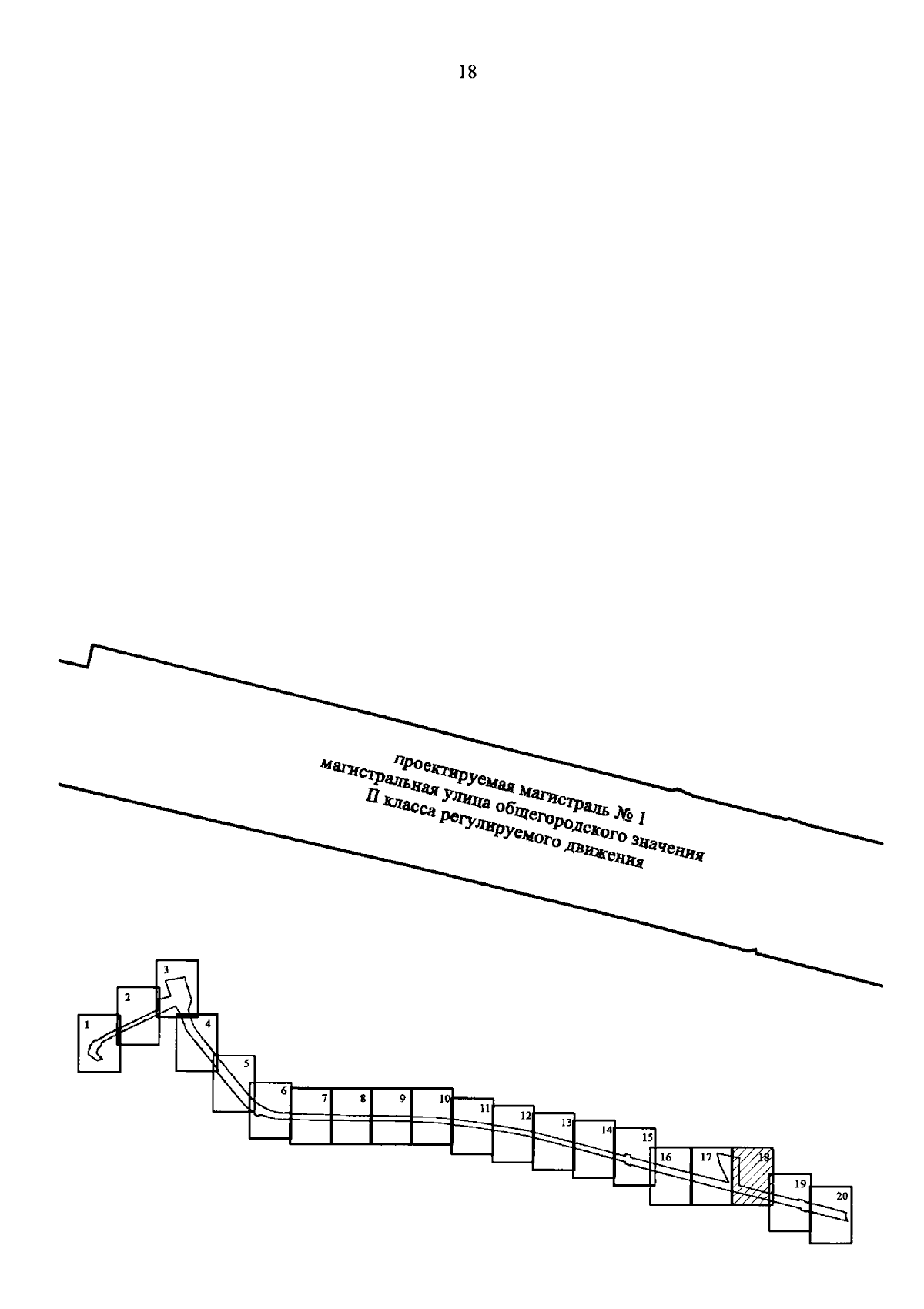 18

проектируемая магистраль № 1
магистральная улица общегородского значения
II класса регулируемого движения

1
2
3
4
5
6
7
8
9
10
11
12
13
14
15
16
17
18
19
20